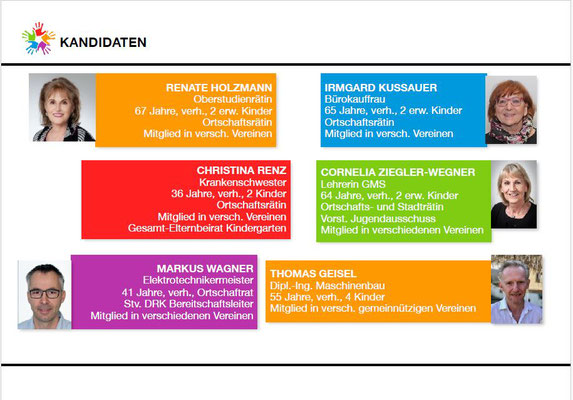 KANDIDATEN

RENATE HOLZMANN
Oberstudienrätin
67 Jahre, verh., 2 erw. Kinder
Ortschaftsrätin
Mitglied in versch. Vereinen

IRMGARD KUSSAUER
Bürokauffrau
65 Jahre, verh., 2 erw. Kinder
Ortschaftsrätin
Mitglied in versch. Vereinen

CHRISTINA RENZ
Krankenschwester
36 Jahre, verh., 2 Kinder
Ortschaftsrätin
Mitglied in versch. Vereinen
Gesamt-Elternbeirat Kindergarten

CORNELIA ZIEGLER-WEGNER
Lehrerin GMS
64 Jahre, verh., 2 erw. Kinder
Ortschafts- und Stadträtin
Vorst. Jugendausschuss
Mitglied in verschiedenen Vereinen

MARKUS WAGNER
Elektrotechnikermeister
41 Jahre, verh., Ortschaftrat
Stv. DRK Bereitschaftsleiter
Mitglied in verschiedenen Vereinen

THOMAS GEISEL
Dipl.-Ing. Maschinenbau
55 Jahre, verh., 4 Kinder
Mitglied in versch. gemeinnützigen Vereinen